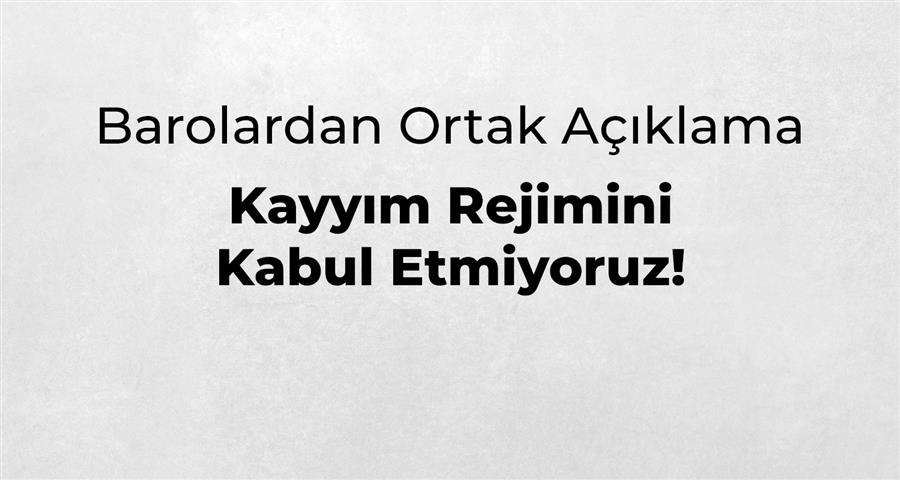 Barolardan Ortak Açıklama

Kayyım Rejimini
Kabul Etmiyoruz!